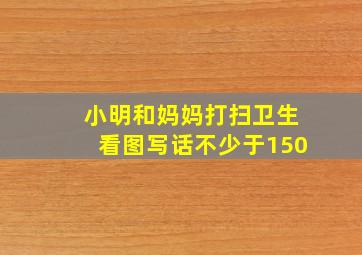 小明和妈妈打扫卫生
看图写话不少于150